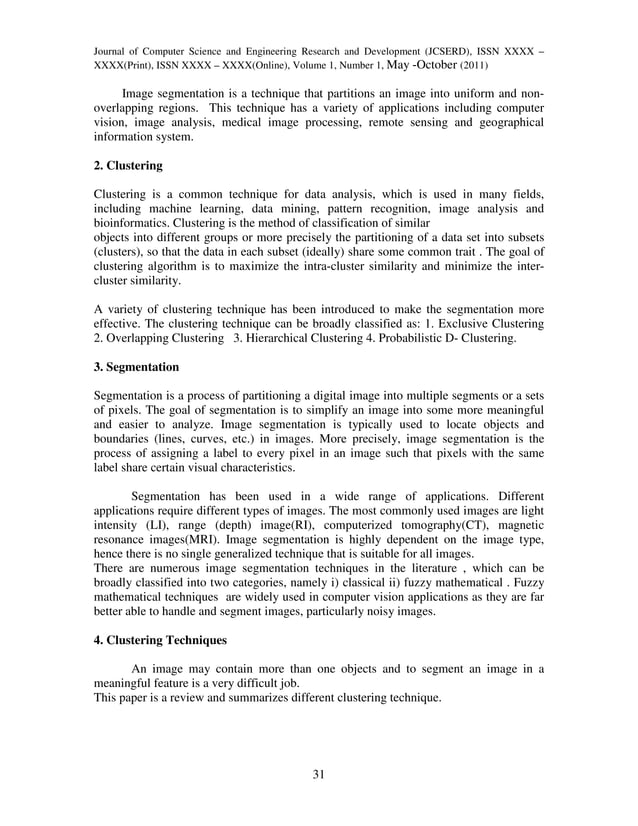 Journal of Computer Science and Engineering Research and Development (JCSERD), ISSN XXXX – XXXX(Print), ISSN XXXX – XXXX(Online), Volume 1, Number 1, May -October (2011)

Image segmentation is a technique that partitions an image into uniform and non-overlapping regions. This technique has a variety of applications including computer vision, image analysis, medical image processing, remote sensing and geographical information system.

2. Clustering

Clustering is a common technique for data analysis, which is used in many fields, including machine learning, data mining, pattern recognition, image analysis and bioinformatics. Clustering is the method of classification of similar
objects into different groups or more precisely the partitioning of a data set into subsets (clusters), so that the data in each subset (ideally) share some common trait . The goal of clustering algorithm is to maximize the intra-cluster similarity and minimize the inter-cluster similarity.

A variety of clustering technique has been introduced to make the segmentation more effective. The clustering technique can be broadly classified as: 1. Exclusive Clustering 2. Overlapping Clustering 3. Hierarchical Clustering 4. Probabilistic D- Clustering.

3. Segmentation

Segmentation is a process of partitioning a digital image into multiple segments or a sets of pixels. The goal of segmentation is to simplify an image into some more meaningful and easier to analyze. Image segmentation is typically used to locate objects and boundaries (lines, curves, etc.) in images. More precisely, image segmentation is the process of assigning a label to every pixel in an image such that pixels with the same label share certain visual characteristics.

Segmentation has been used in a wide range of applications. Different applications require different types of images. The most commonly used images are light intensity (LI), range (depth) image(RI), computerized tomography(CT), magnetic resonance images(MRI). Image segmentation is highly dependent on the image type, hence there is no single generalized technique that is suitable for all images.
There are numerous image segmentation techniques in the literature , which can be broadly classified into two categories, namely i) classical ii) fuzzy mathematical . Fuzzy mathematical techniques are widely used in computer vision applications as they are far better able to handle and segment images, particularly noisy images.

4. Clustering Techniques

An image may contain more than one objects and to segment an image in a meaningful feature is a very difficult job.
This paper is a review and summarizes different clustering technique.

31